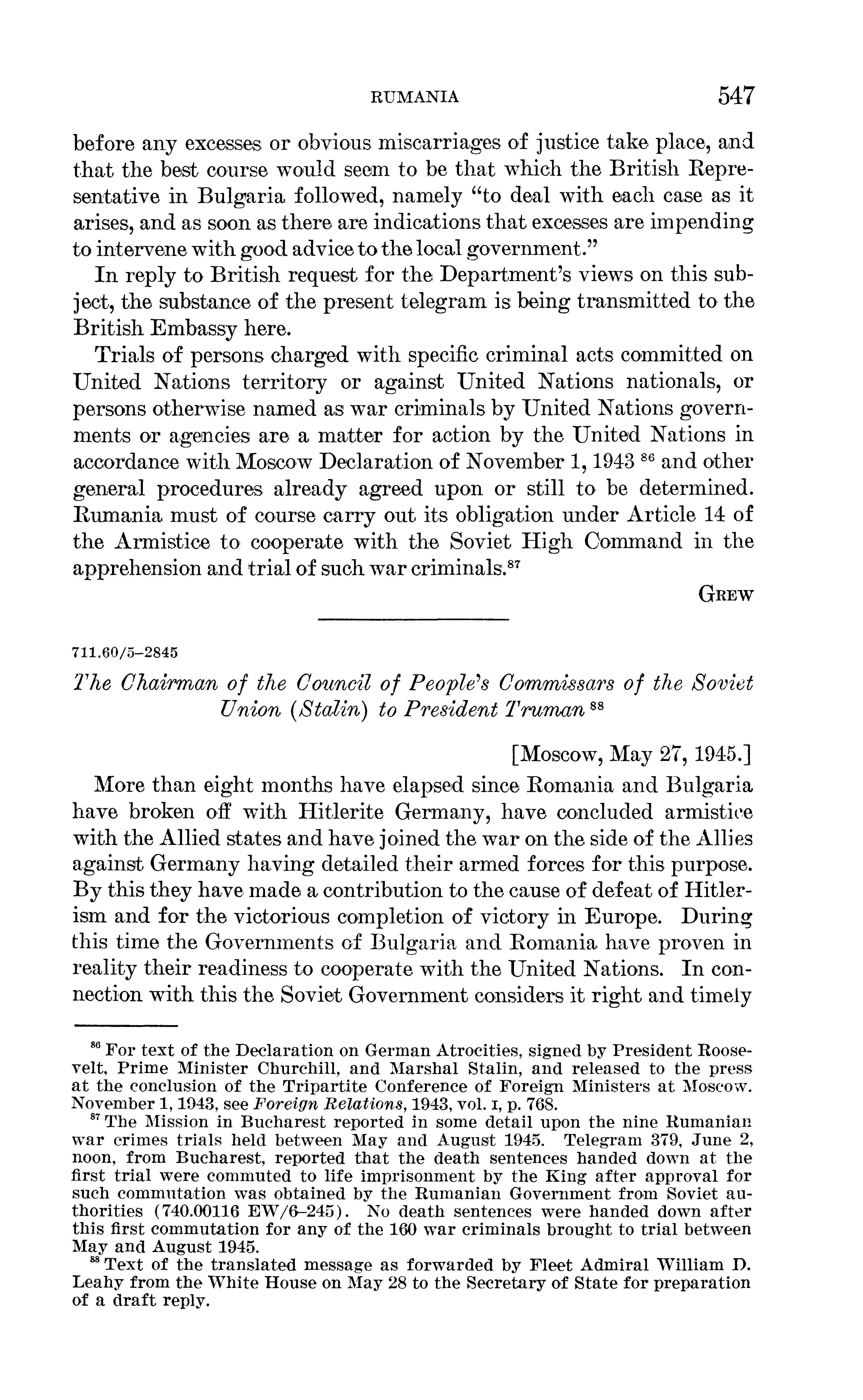 RUMANIA 547

before any excesses or obvious miscarriages of justice take place, and that the best course would seem to be that which the British Representative in Bulgaria followed, namely "to deal with each case as it arises, and as soon as there are indications that excesses are impending to intervene with good advice to the local government."

In reply to British request for the Department's views on this subject, the substance of the present telegram is being transmitted to the British Embassy here.

Trials of persons charged with specific criminal acts committed on United Nations territory or against United Nations nationals, or persons otherwise named as war criminals by United Nations governments or agencies are a matter for action by the United Nations in accordance with Moscow Declaration of November 1, 1943 $^{86}$ and other general procedures already agreed upon or still to be determined. Rumania must of course carry out its obligation under Article 14 of the Armistice to cooperate with the Soviet High Command in the apprehension and trial of such war criminals.$^{87}$

GREW

711.60/5–2845

The Chairman of the Council of People's Commissars of the Soviet Union (Stalin) to President Truman $^{88}$

[Moscow, May 27, 1945.]

More than eight months have elapsed since Romania and Bulgaria have broken off with Hitlerite Germany, have concluded armistice with the Allied states and have joined the war on the side of the Allies against Germany having detailed their armed forces for this purpose. By this they have made a contribution to the cause of defeat of Hitlerism and for the victorious completion of victory in Europe. During this time the Governments of Bulgaria and Romania have proven in reality their readiness to cooperate with the United Nations. In connection with this the Soviet Government considers it right and timely

$^{86}$ For text of the Declaration on German Atrocities, signed by President Roosevelt, Prime Minister Churchill, and Marshal Stalin, and released to the press at the conclusion of the Tripartite Conference of Foreign Ministers at Moscow. November 1, 1943, see Foreign Relations, 1943, vol. I, p. 768.

$^{87}$ The Mission in Bucharest reported in some detail upon the nine Rumanian war crimes trials held between May and August 1945. Telegram 379, June 2, noon, from Bucharest, reported that the death sentences handed down at the first trial were commuted to life imprisonment by the King after approval for such commutation was obtained by the Rumanian Government from Soviet authorities (740.00116 EW/6–245). No death sentences were handed down after this first commutation for any of the 160 war criminals brought to trial between May and August 1945.

$^{88}$ Text of the translated message as forwarded by Fleet Admiral William D. Leahy from the White House on May 28 to the Secretary of State for preparation of a draft reply.